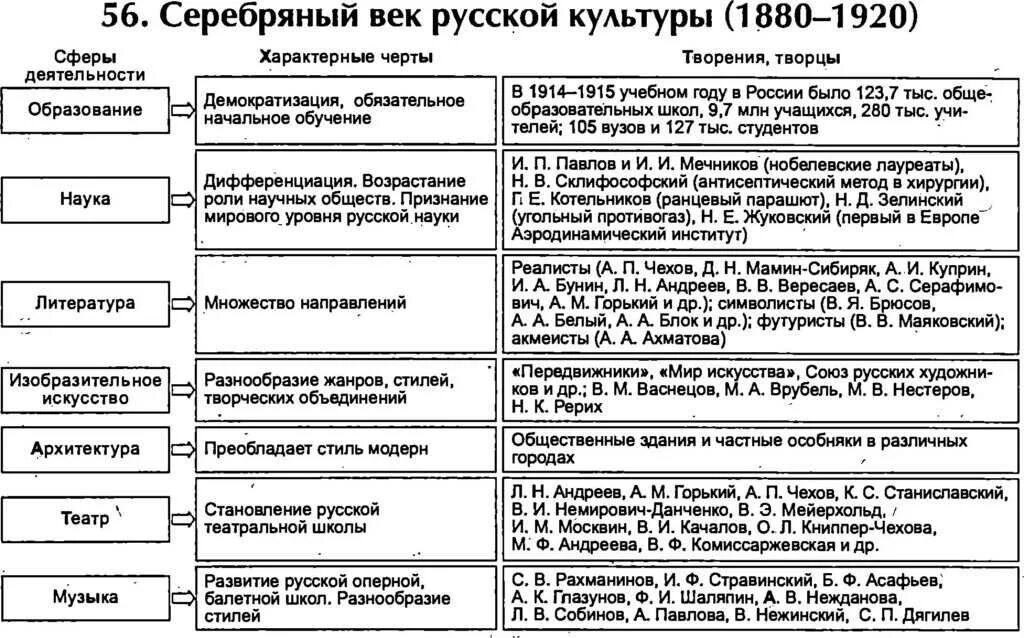 56. Серебряный век русской культуры (1880–1920)

| Сферы деятельности | Характерные черты | Творения, творцы |
|---|---|---|
| Образование | Демократизация, обязательное начальное обучение | В 1914–1915 учебном году в России было 123,7 тыс. общеобразовательных школ, 9,7 млн учащихся, 280 тыс. учителей; 105 вузов и 127 тыс. студентов |
| Наука | Дифференциация. Возрастание роли научных обществ. Признание мирового уровня русской науки | И. П. Павлов и И. И. Мечников (нобелевские лауреаты), Н. В. Склифософский (антисептический метод в хирургии), Г. Е. Котельников (ранцевый парашют), Н. Д. Зелинский (угольный противогаз), Н. Е. Жуковский (первый в Европе Аэродинамический институт) |
| Литература | Множество направлений | Реалисты (А. П. Чехов, Д. Н. Мамин-Сибиряк, А. И. Куприн, И. А. Бунин, Л. Н. Андреев, В. В. Вересаев, А. С. Серафимович, А. М. Горький и др.); символисты (В. Я. Брюсов, А. А. Белый, А. А. Блок и др.); футуристы (В. В. Маяковский); акмеисты (А. А. Ахматова) |
| Изобразительное искусство | Разнообразие жанров, стилей, творческих объединений | «Передвижники», «Мир искусства», Союз русских художников и др.; В. М. Васнецов, М. А. Врубель, М. В. Нестеров, Н. К. Рерих |
| Архитектура | Преобладает стиль модерн | Общественные здания и частные особняки в различных городах |
| Театр | Становление русской театральной школы | Л. Н. Андреев, А. М. Горький, А. П. Чехов, К. С. Станиславский, В. И. Немирович-Данченко, В. Э. Мейерхольд, И. М. Москвин, В. И. Качалов, О. Л. Книппер-Чехова, М. Ф. Андреева, В. Ф. Комиссаржевская и др. |
| Музыка | Развитие русской оперной, балетной школ. Разнообразие стилей | С. В. Рахманинов, И. Ф. Стравинский, Б. Ф. Асафьев, А. К. Глазунов, Ф. И. Шаляпин, А. В. Нежданова, Л. В. Собинов, А. Павлова, В. Нежинский, С. П. Дягилев |